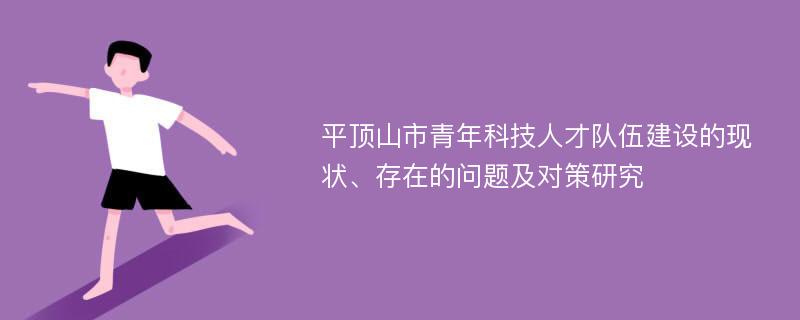 平顶山市青年科技人才队伍建设的现状、存在的问题及对策研究